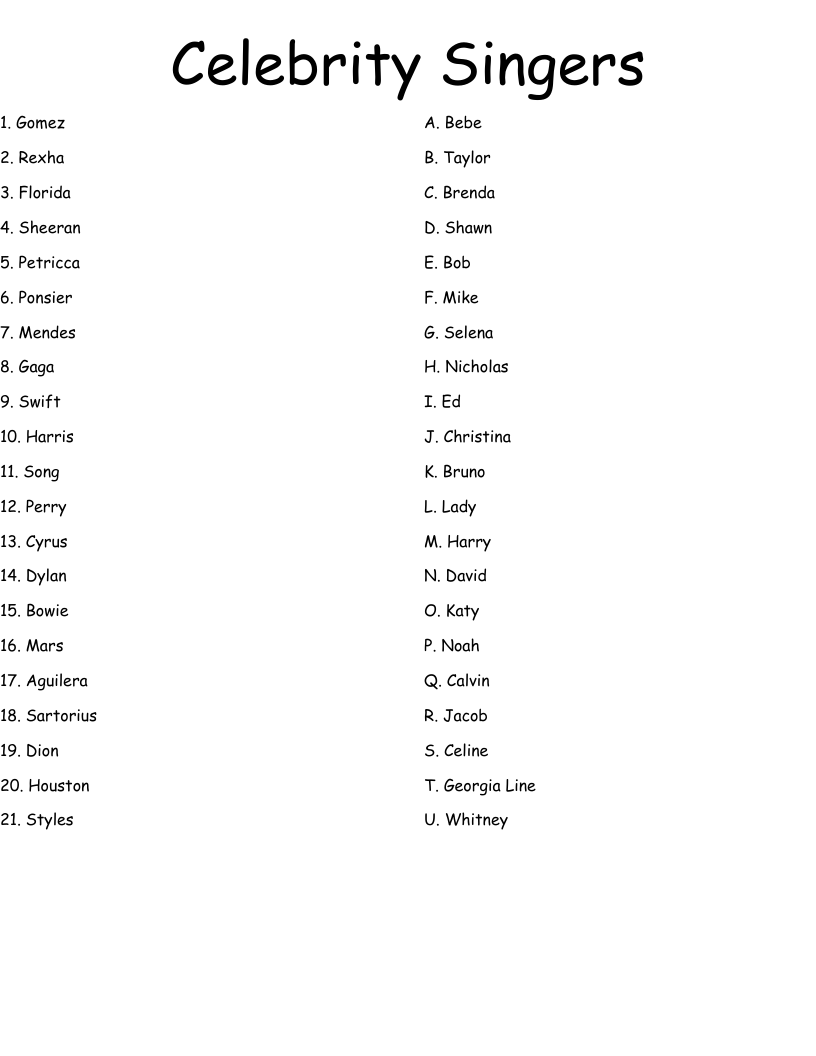 Celebrity Singers

1. Gomez
2. Rexha
3. Florida
4. Sheeran
5. Petricca
6. Ponsier
7. Mendes
8. Gaga
9. Swift
10. Harris
11. Song
12. Perry
13. Cyrus
14. Dylan
15. Bowie
16. Mars
17. Aguilera
18. Sartorius
19. Dion
20. Houston
21. Styles

A. Bebe
B. Taylor
C. Brenda
D. Shawn
E. Bob
F. Mike
G. Selena
H. Nicholas
I. Ed
J. Christina
K. Bruno
L. Lady
M. Harry
N. David
O. Katy
P. Noah
Q. Calvin
R. Jacob
S. Celine
T. Georgia Line
U. Whitney